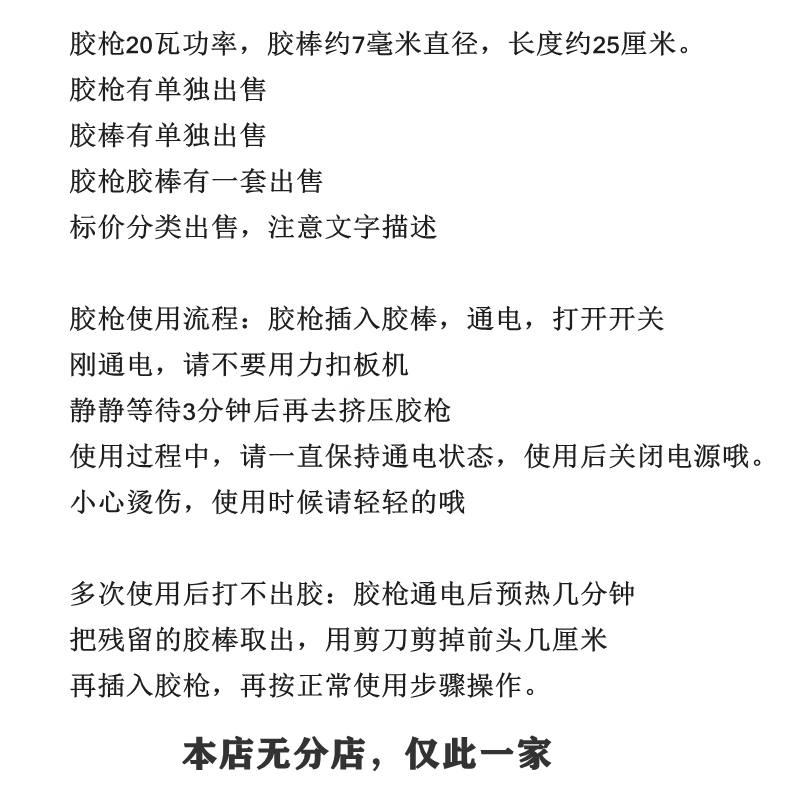 胶枪20瓦功率，胶棒约7毫米直径，长度约25厘米。
胶枪有单独出售
胶棒有单独出售
胶枪胶棒有一套出售
标价分类出售，注意文字描述

胶枪使用流程：胶枪插入胶棒，通电，打开开关
刚通电，请不要用力扣板机
静静等待3分钟后再去挤压胶枪
使用过程中，请一直保持通电状态，使用后关闭电源哦。
小心烫伤，使用时候请轻轻的哦

多次使用后打不出胶：胶枪通电后预热几分钟
把残留的胶棒取出，用剪刀剪掉前头几厘米
再插入胶枪，再按正常使用步骤操作。

本店无分店，仅此一家